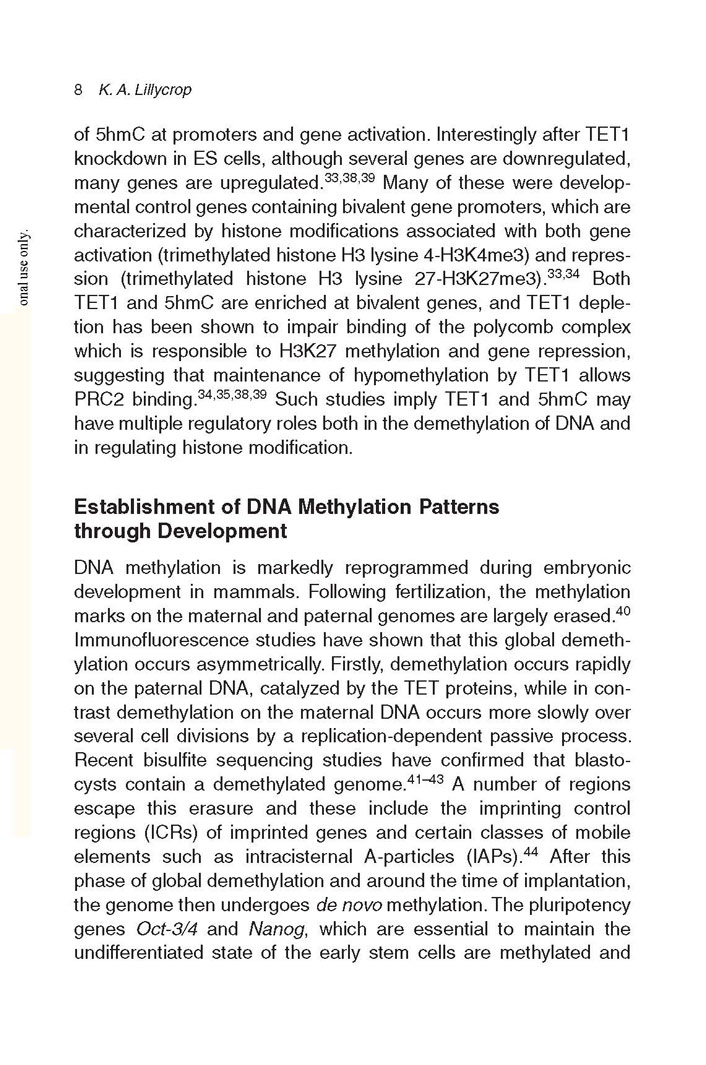 8 K. A. Lillycrop

onal use only.

of 5hmC at promoters and gene activation. Interestingly after TET1 knockdown in ES cells, although several genes are downregulated, many genes are upregulated.$^{33,38,39}$ Many of these were developmental control genes containing bivalent gene promoters, which are characterized by histone modifications associated with both gene activation (trimethylated histone H3 lysine 4-H3K4me3) and repression (trimethylated histone H3 lysine 27-H3K27me3).$^{33,34}$ Both TET1 and 5hmC are enriched at bivalent genes, and TET1 depletion has been shown to impair binding of the polycomb complex which is responsible to H3K27 methylation and gene repression, suggesting that maintenance of hypomethylation by TET1 allows PRC2 binding.$^{34,35,38,39}$ Such studies imply TET1 and 5hmC may have multiple regulatory roles both in the demethylation of DNA and in regulating histone modification.

Establishment of DNA Methylation Patterns through Development

DNA methylation is markedly reprogrammed during embryonic development in mammals. Following fertilization, the methylation marks on the maternal and paternal genomes are largely erased.$^{40}$ Immunofluorescence studies have shown that this global demethylation occurs asymmetrically. Firstly, demethylation occurs rapidly on the paternal DNA, catalyzed by the TET proteins, while in contrast demethylation on the maternal DNA occurs more slowly over several cell divisions by a replication-dependent passive process. Recent bisulfite sequencing studies have confirmed that blastocysts contain a demethylated genome.$^{41–43}$ A number of regions escape this erasure and these include the imprinting control regions (ICRs) of imprinted genes and certain classes of mobile elements such as intracisternal A-particles (IAPs).$^{44}$ After this phase of global demethylation and around the time of implantation, the genome then undergoes de novo methylation. The pluripotency genes Oct-3/4 and Nanog, which are essential to maintain the undifferentiated state of the early stem cells are methylated and